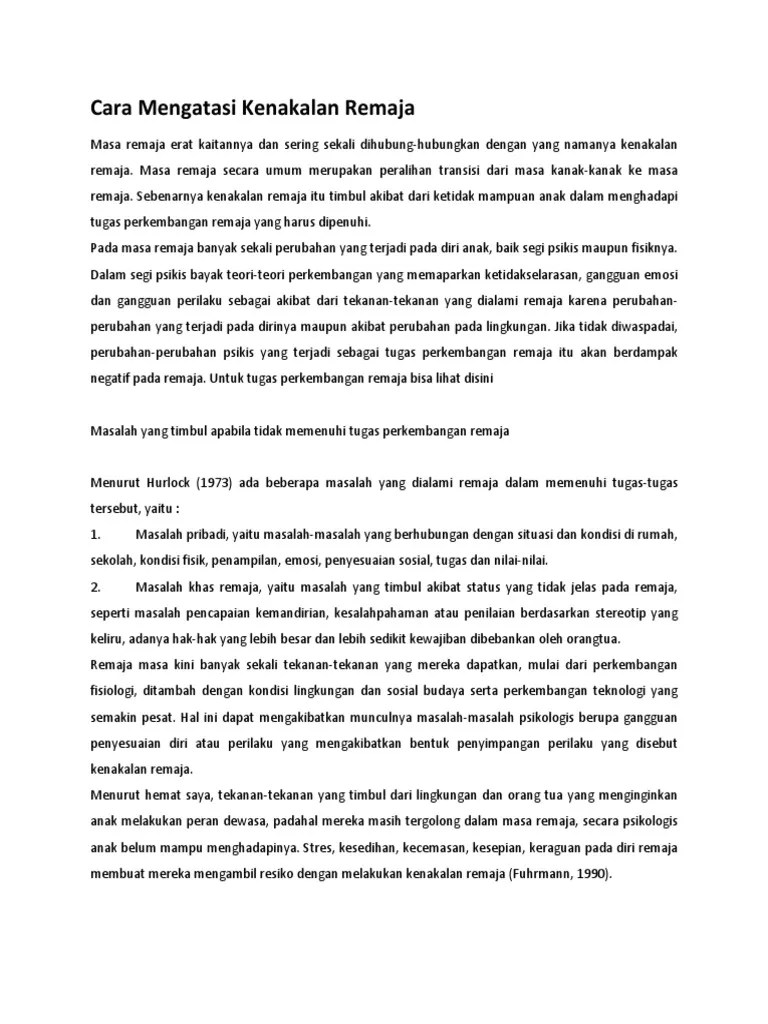 Cara Mengatasi Kenakalan Remaja

Masa remaja erat kaitannya dan sering sekali dihubung-hubungkan dengan yang namanya kenakalan remaja. Masa remaja secara umum merupakan peralihan transisi dari masa kanak-kanak ke masa remaja. Sebenarnya kenakalan remaja itu timbul akibat dari ketidak mampuan anak dalam menghadapi tugas perkembangan remaja yang harus dipenuhi.
Pada masa remaja banyak sekali perubahan yang terjadi pada diri anak, baik segi psikis maupun fisiknya. Dalam segi psikis bayak teori-teori perkembangan yang memaparkan ketidakselarasan, gangguan emosi dan gangguan perilaku sebagai akibat dari tekanan-tekanan yang dialami remaja karena perubahan-perubahan yang terjadi pada dirinya maupun akibat perubahan pada lingkungan. Jika tidak diwaspadai, perubahan-perubahan psikis yang terjadi sebagai tugas perkembangan remaja itu akan berdampak negatif pada remaja. Untuk tugas perkembangan remaja bisa lihat disini

Masalah yang timbul apabila tidak memenuhi tugas perkembangan remaja

Menurut Hurlock (1973) ada beberapa masalah yang dialami remaja dalam memenuhi tugas-tugas tersebut, yaitu :
1. Masalah pribadi, yaitu masalah-masalah yang berhubungan dengan situasi dan kondisi di rumah, sekolah, kondisi fisik, penampilan, emosi, penyesuaian sosial, tugas dan nilai-nilai.
2. Masalah khas remaja, yaitu masalah yang timbul akibat status yang tidak jelas pada remaja, seperti masalah pencapaian kemandirian, kesalahpahaman atau penilaian berdasarkan stereotip yang keliru, adanya hak-hak yang lebih besar dan lebih sedikit kewajiban dibebankan oleh orangtua.
Remaja masa kini banyak sekali tekanan-tekanan yang mereka dapatkan, mulai dari perkembangan fisiologi, ditambah dengan kondisi lingkungan dan sosial budaya serta perkembangan teknologi yang semakin pesat. Hal ini dapat mengakibatkan munculnya masalah-masalah psikologis berupa gangguan penyesuaian diri atau perilaku yang mengakibatkan bentuk penyimpangan perilaku yang disebut kenakalan remaja.
Menurut hemat saya, tekanan-tekanan yang timbul dari lingkungan dan orang tua yang menginginkan anak melakukan peran dewasa, padahal mereka masih tergolong dalam masa remaja, secara psikologis anak belum mampu menghadapinya. Stres, kesedihan, kecemasan, kesepian, keraguan pada diri remaja membuat mereka mengambil resiko dengan melakukan kenakalan remaja (Fuhrmann, 1990).